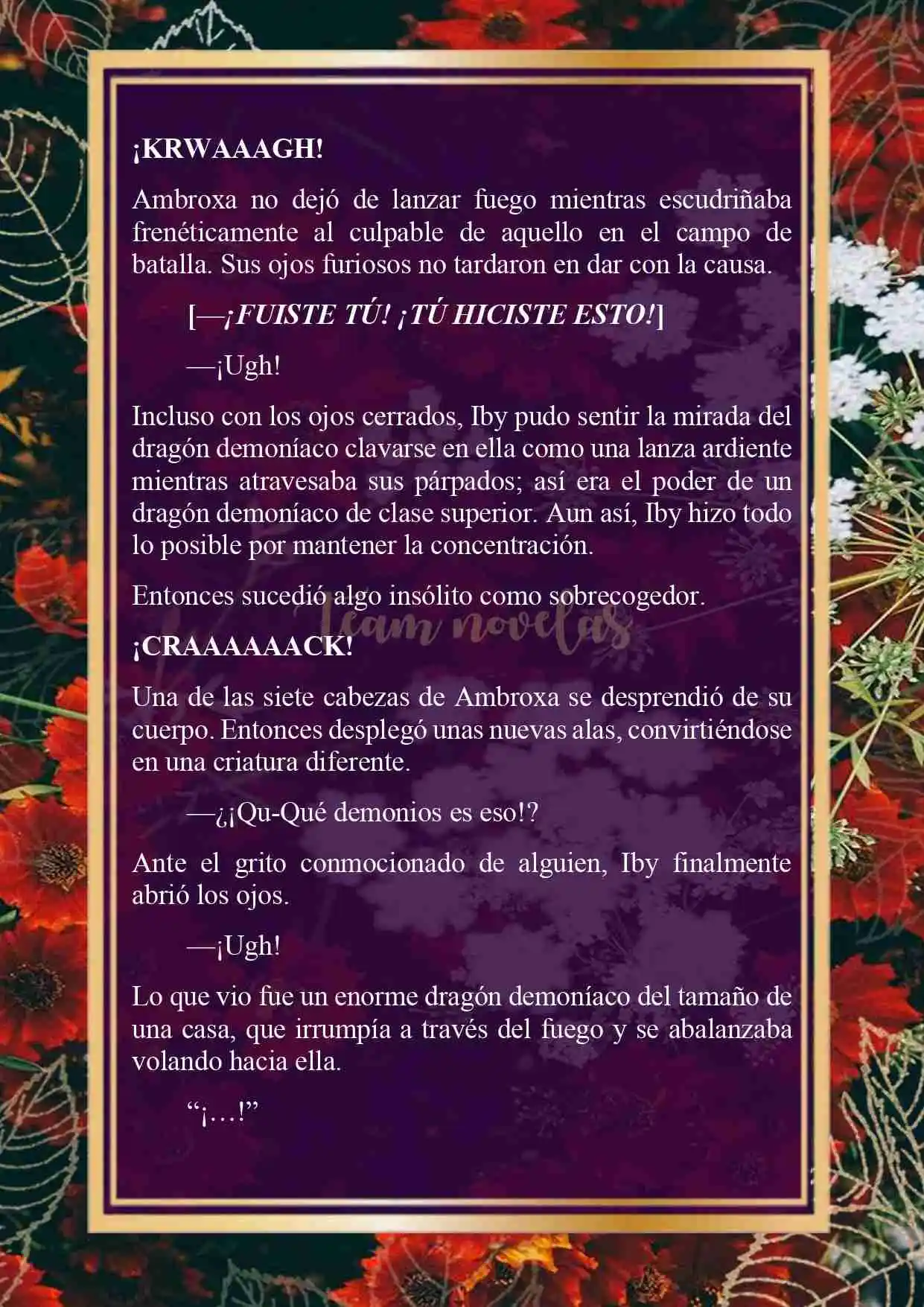 ¡KRWAAAGH!

Ambroxa no dejó de lanzar fuego mientras escudriñaba frenéticamente al culpable de aquello en el campo de batalla. Sus ojos furiosos no tardaron en dar con la causa.

[—¡FUISTE TÚ! ¡TÚ HICISTE ESTO!]

—¡Ugh!

Incluso con los ojos cerrados, Iby pudo sentir la mirada del dragón demoníaco clavarse en ella como una lanza ardiente mientras atravesaba sus párpados; así era el poder de un dragón demoníaco de clase superior. Aun así, Iby hizo todo lo posible por mantener la concentración.

Entonces sucedió algo insólito como sobrecogedor.

Team novelas

¡CRAAAAAACK!

Una de las siete cabezas de Ambroxa se desprendió de su cuerpo. Entonces desplegó unas nuevas alas, convirtiéndose en una criatura diferente.

—¿¡Qu-Qué demonios es eso!?

Ante el grito conmocionado de alguien, Iby finalmente abrió los ojos.

—¡Ugh!

Lo que vio fue un enorme dragón demoníaco del tamaño de una casa, que irrumpía a través del fuego y se abalanzaba volando hacia ella.

“¡…!”